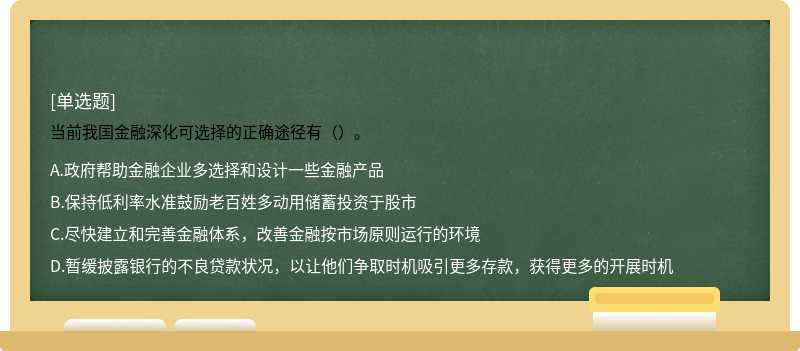 [单选题]
当前我国金融深化可选择的正确途径有（）。

A.政府帮助金融企业多选择和设计一些金融产品
B.保持低利率水准鼓励老百姓多动用储蓄投资于股市
C.尽快建立和完善金融体系，改善金融按市场原则运行的环境
D.暂缓披露银行的不良贷款状况，以让他们争取时机吸引更多存款，获得更多的开展时机